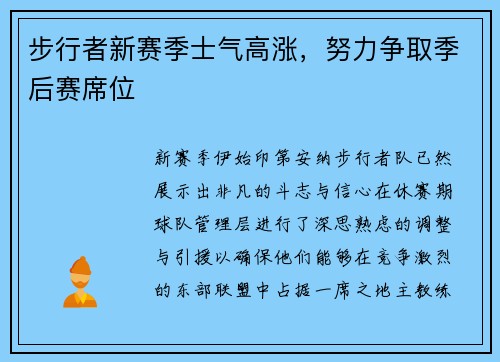 步行者新赛季士气高涨，努力争取季后赛席位

新赛季伊始印第安纳步行者队已然展示出非凡的斗志与信心在休赛期球队管理层进行了深思熟虑的调整与引援以确保他们能够在竞争激烈的东部联盟中占据一席之地主教练